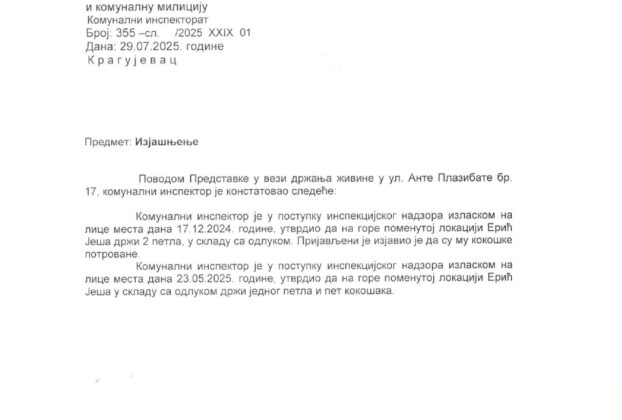 и комуналну милицију
Комунални инспекторат
Број: 355 –сл.    /2025 XXIX 01
Дана: 29.07.2025. године
К р а г у ј е в а ц

Предмет: Изјашњење

Поводом Представке у вези држања живине у ул. Анте Плазибате бр. 17, комунални инспектор је констатовао следеће:

Комунални инспектор је у поступку инспекцијског надзора изласком на лице места дана 17.12.2024. године, утврдио да на горе поменутој локацији Ерић Јеша држи 2 петла, у складу са одлуком. Пријављени је изјавио је да су му кокошке потроване.

Комунални инспектор је у поступку инспекцијског надзора изласком на лице места дана 23.05.2025. године, утврдио да на горе поменутој локацији Ерић Јеша у складу са одлуком држи једног петла и пет кокошака.